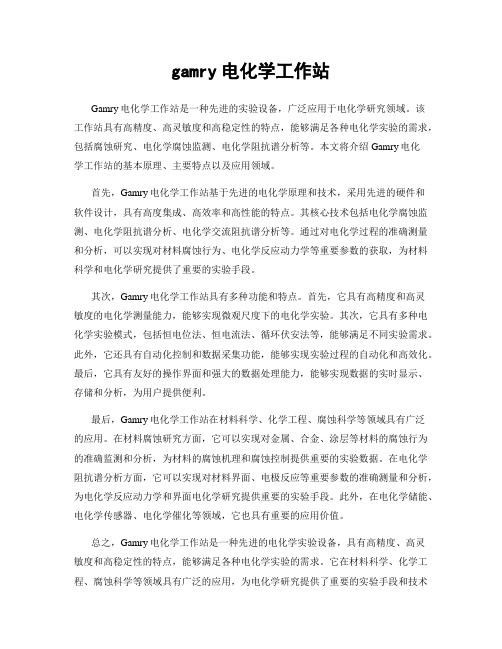 gamry 电化学工作站

Gamry 电化学工作站是一种先进的实验设备，广泛应用于电化学研究领域。该工作站具有高精度、高灵敏度和高稳定性的特点，能够满足各种电化学实验的需求，包括腐蚀研究、电化学腐蚀监测、电化学阻抗谱分析等。本文将介绍 Gamry 电化学工作站的基本原理、主要特点以及应用领域。

首先，Gamry 电化学工作站基于先进的电化学原理和技术，采用先进的硬件和软件设计，具有高度集成、高效率和高性能的特点。其核心技术包括电化学腐蚀监测、电化学阻抗谱分析、电化学交流阻抗谱分析等。通过对电化学过程的准确测量和分析，可以实现对材料腐蚀行为、电化学反应动力学等重要参数的获取，为材料科学和电化学研究提供了重要的实验手段。

其次，Gamry 电化学工作站具有多种功能和特点。首先，它具有高精度和高灵敏度的电化学测量能力，能够实现微观尺度下的电化学实验。其次，它具有多种电化学实验模式，包括恒电位法、恒电流法、循环伏安法等，能够满足不同实验需求。此外，它还具有自动化控制和数据采集功能，能够实现实验过程的自动化和高效化。最后，它具有友好的操作界面和强大的数据处理能力，能够实现数据的实时显示、存储和分析，为用户提供便利。

最后，Gamry 电化学工作站在材料科学、化学工程、腐蚀科学等领域具有广泛的应用。在材料腐蚀研究方面，它可以实现对金属、合金、涂层等材料的腐蚀行为的准确监测和分析，为材料的腐蚀机理和腐蚀控制提供重要的实验数据。在电化学阻抗谱分析方面，它可以实现对材料界面、电极反应等重要参数的准确测量和分析，为电化学反应动力学和界面电化学研究提供重要的实验手段。此外，在电化学储能、电化学传感器、电化学催化等领域，它也具有重要的应用价值。

总之，Gamry 电化学工作站是一种先进的电化学实验设备，具有高精度、高灵敏度和高稳定性的特点，能够满足各种电化学实验的需求。它在材料科学、化学工程、腐蚀科学等领域具有广泛的应用，为电化学研究提供了重要的实验手段和技术